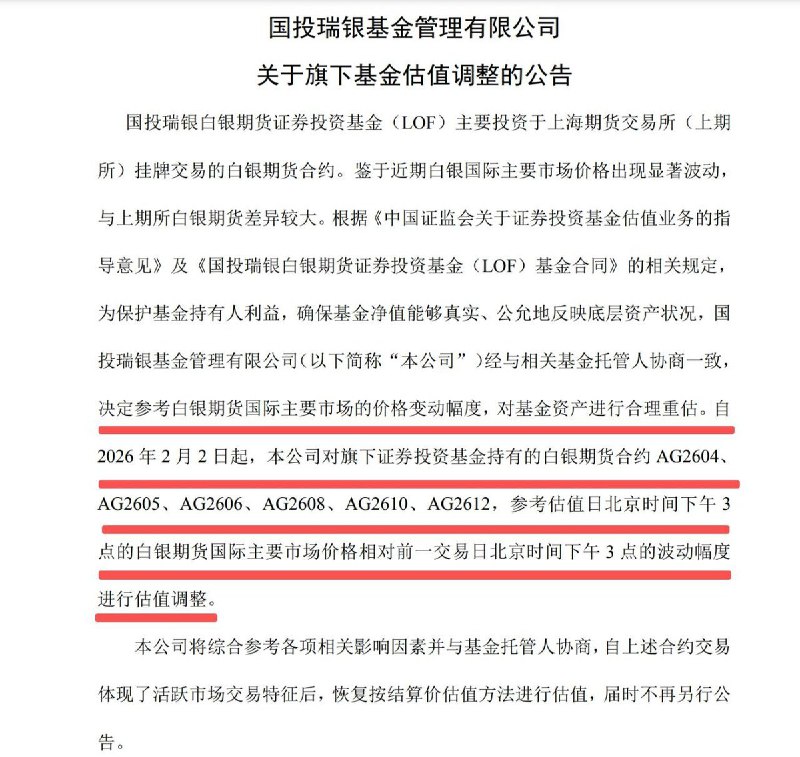 国投瑞银基金管理有限公司

关于旗下基金估值调整的公告

国投瑞银白银期货证券投资基金（LOF）主要投资于上海期货交易所（上期所）挂牌交易的白银期货合约。鉴于近期白银国际主要市场价格出现显著波动，与上期所白银期货差异较大。根据《中国证监会关于证券投资基金估值业务的指导意见》及《国投瑞银白银期货证券投资基金（LOF）基金合同》的相关规定，为保护基金持有人利益，确保基金净值能够真实、公允地反映底层资产状况，国投瑞银基金管理有限公司（以下简称“本公司”）经与相关基金托管人协商一致，决定参考白银期货国际主要市场的价格变动幅度，对基金资产进行合理重估。自2026年2月2日起，本公司对旗下证券投资基金持有的白银期货合约AG2604、AG2605、AG2606、AG2608、AG2610、AG2612，参考估值日北京时间下午3点的白银期货国际主要市场价格相对前一交易日北京时间下午3点的波动幅度进行估值调整。

本公司将综合参考各项相关影响因素并与基金托管人协商，自上述合约交易体现了活跃市场交易特征后，恢复按结算价估值方法进行估值，届时不再另行公告。